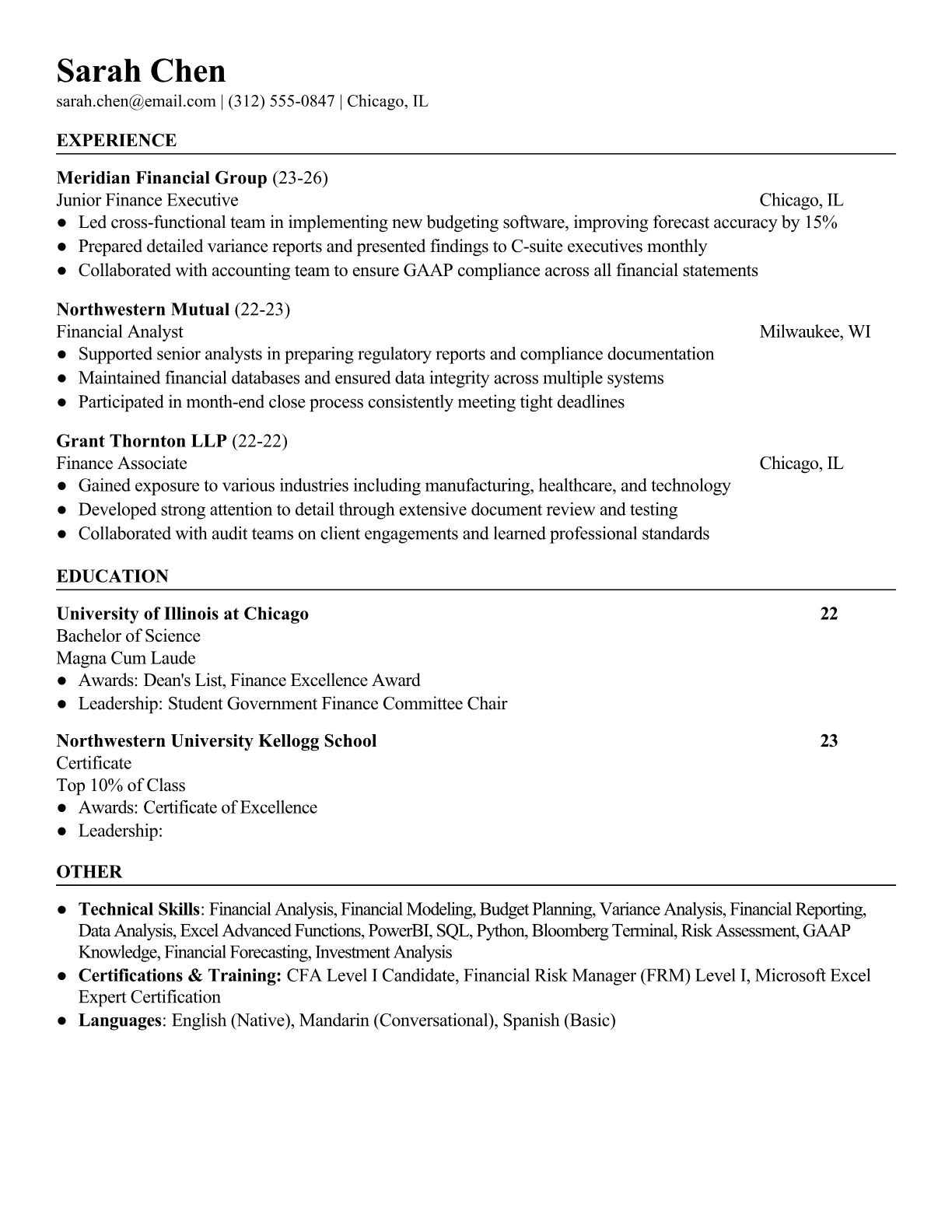 Sarah Chen
sarah.chen@email.com | (312) 555-0847 | Chicago, IL

EXPERIENCE

Meridian Financial Group (23-26)
Junior Finance Executive Chicago, IL
● Led cross-functional team in implementing new budgeting software, improving forecast accuracy by 15%
● Prepared detailed variance reports and presented findings to C-suite executives monthly
● Collaborated with accounting team to ensure GAAP compliance across all financial statements

Northwestern Mutual (22-23)
Financial Analyst Milwaukee, WI
● Supported senior analysts in preparing regulatory reports and compliance documentation
● Maintained financial databases and ensured data integrity across multiple systems
● Participated in month-end close process consistently meeting tight deadlines

Grant Thornton LLP (22-22)
Finance Associate Chicago, IL
● Gained exposure to various industries including manufacturing, healthcare, and technology
● Developed strong attention to detail through extensive document review and testing
● Collaborated with audit teams on client engagements and learned professional standards

EDUCATION

University of Illinois at Chicago 22
Bachelor of Science
Magna Cum Laude
● Awards: Dean's List, Finance Excellence Award
● Leadership: Student Government Finance Committee Chair

Northwestern University Kellogg School 23
Certificate
Top 10% of Class
● Awards: Certificate of Excellence
● Leadership:

OTHER

● Technical Skills: Financial Analysis, Financial Modeling, Budget Planning, Variance Analysis, Financial Reporting, Data Analysis, Excel Advanced Functions, PowerBI, SQL, Python, Bloomberg Terminal, Risk Assessment, GAAP Knowledge, Financial Forecasting, Investment Analysis
● Certifications & Training: CFA Level I Candidate, Financial Risk Manager (FRM) Level I, Microsoft Excel Expert Certification
● Languages: English (Native), Mandarin (Conversational), Spanish (Basic)